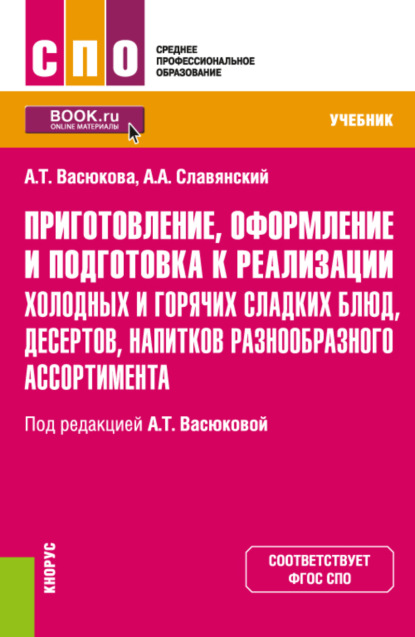 СПО

СРЕДНЕЕ ПРОФЕССИОНАЛЬНОЕ ОБРАЗОВАНИЕ

BOOK.ru
ONLINE МАТЕРИАЛЫ

УЧЕБНИК

А.Т. Васюкова, А.А. Славянский

ПРИГОТОВЛЕНИЕ, ОФОРМЛЕНИЕ И ПОДГОТОВКА К РЕАЛИЗАЦИИ ХОЛОДНЫХ И ГОРЯЧИХ СЛАДКИХ БЛЮД, ДЕСЕРТОВ, НАПИТКОВ РАЗНООБРАЗНОГО АССОРТИМЕНТА

Под редакцией А.Т. Васюковой

КНОРУС

СООТВЕТСТВУЕТ ФГОС СПО